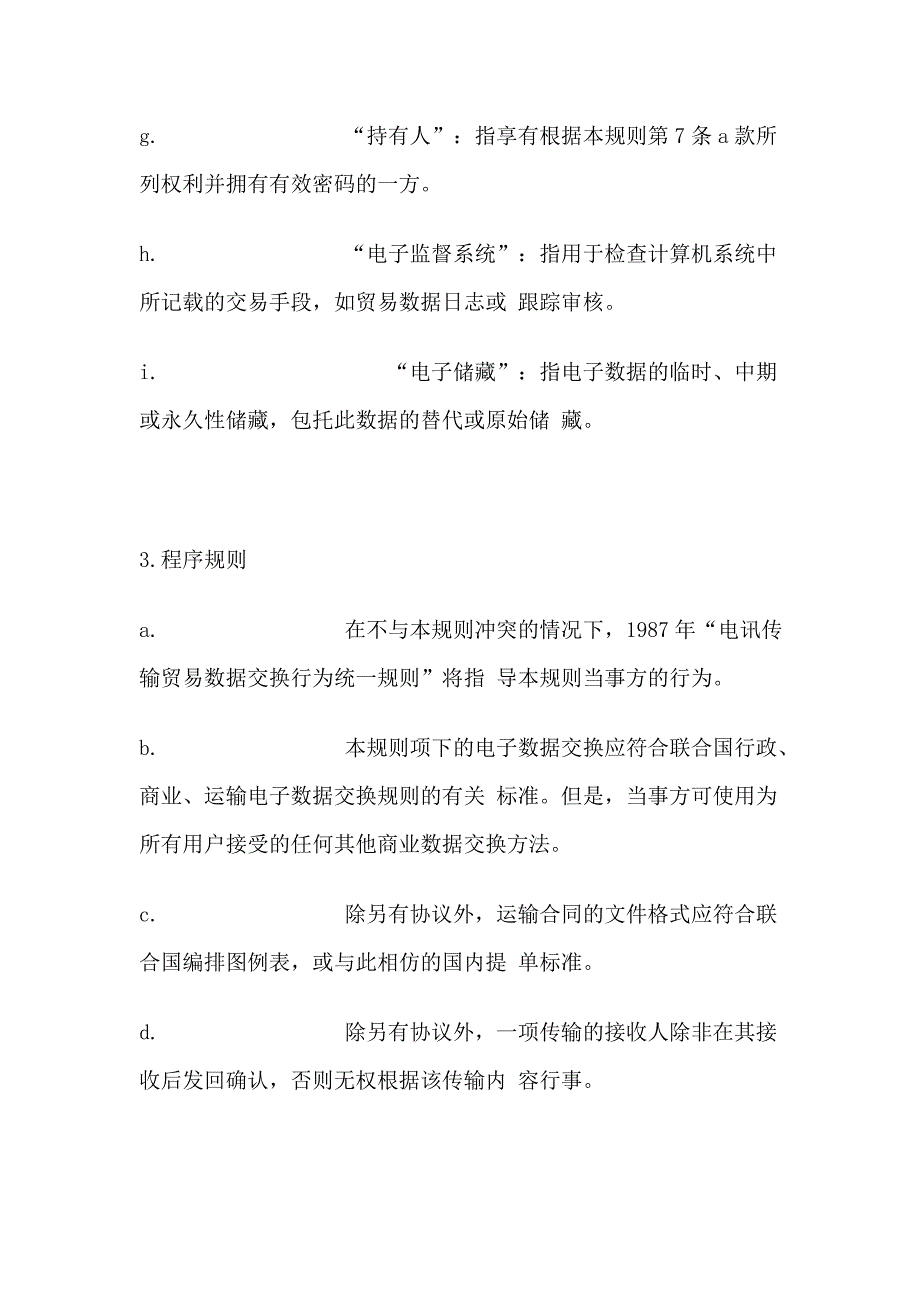 g. “持有人”：指享有根据本规则第 7 条 a 款所列权利并拥有有效密码的一方。

h. “电子监督系统”：指用于检查计算机系统中所记载的交易手段，如贸易数据日志或 跟踪审核。

i. “电子储藏”：指电子数据的临时、中期或永久性储藏，包托此数据的替代或原始储 藏。

3.程序规则

a. 在不与本规则冲突的情况下，1987 年“电讯传输贸易数据交换行为统一规则”将指 导本规则当事方的行为。

b. 本规则项下的电子数据交换应符合联合国行政、商业、运输电子数据交换规则的有关 标准。但是，当事方可使用为所有用户接受的任何其他商业数据交换方法。

c. 除另有协议外，运输合同的文件格式应符合联合国编排图例表，或与此相仿的国内提 单标准。

d. 除另有协议外，一项传输的接收人除非在其接收后发回确认，否则无权根据该传输内 容行事。